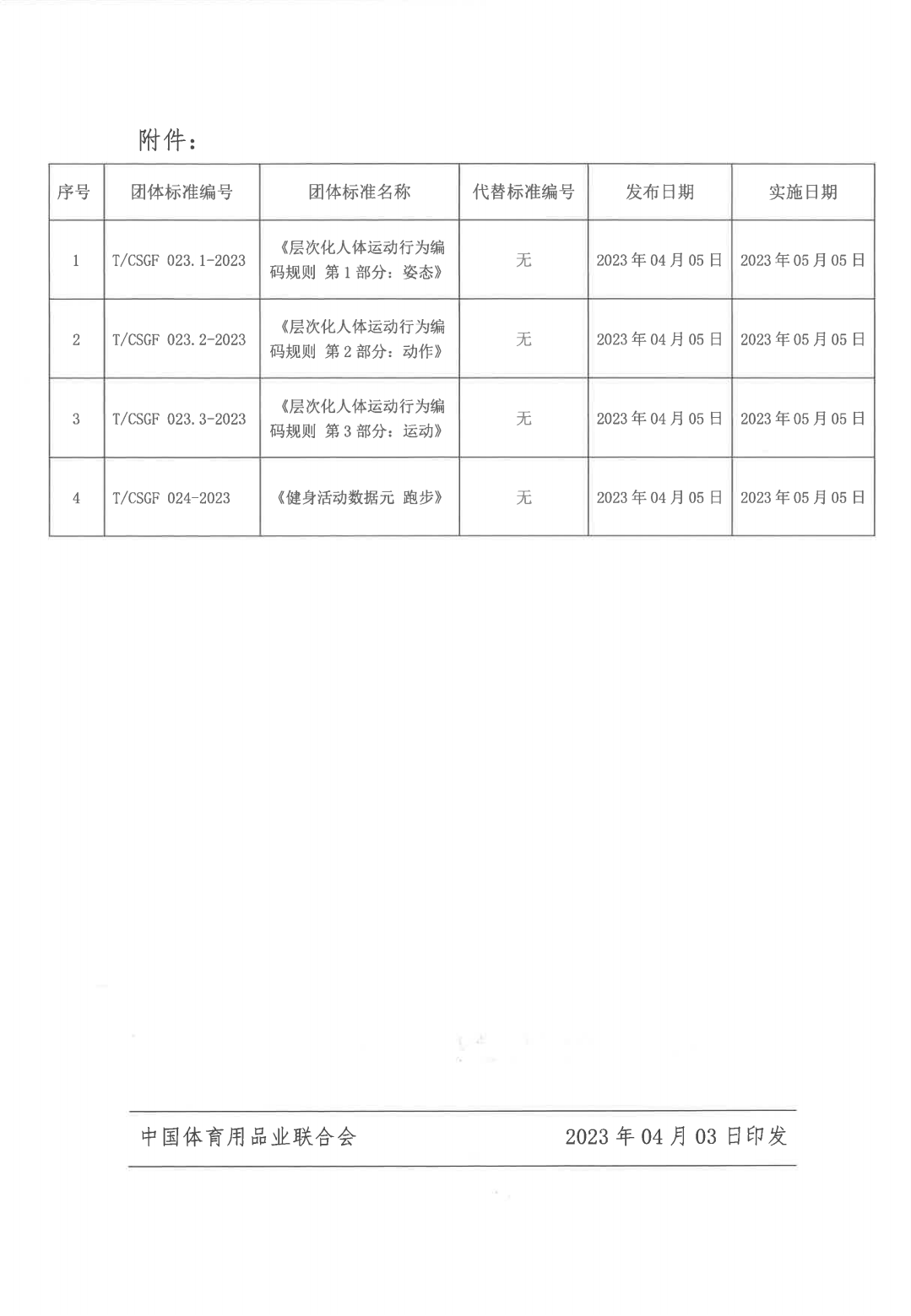 附件：

| 序号 | 团体标准编号 | 团体标准名称 | 代替标准编号 | 发布日期 | 实施日期 |
|---|---|---|---|---|---|
| 1 | T/CSGF 023.1-2023 | 《层次化人体运动行为编码规则 第1部分：姿态》 | 无 | 2023年04月05日 | 2023年05月05日 |
| 2 | T/CSGF 023.2-2023 | 《层次化人体运动行为编码规则 第2部分：动作》 | 无 | 2023年04月05日 | 2023年05月05日 |
| 3 | T/CSGF 023.3-2023 | 《层次化人体运动行为编码规则 第3部分：运动》 | 无 | 2023年04月05日 | 2023年05月05日 |
| 4 | T/CSGF 024-2023 | 《健身活动数据元 跑步》 | 无 | 2023年04月05日 | 2023年05月05日 |

中国体育用品业联合会 2023年04月03日印发